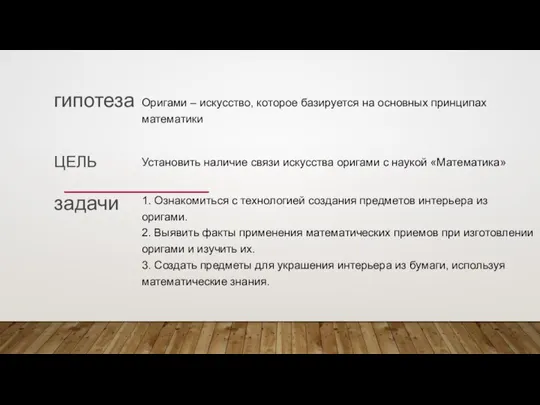 гипотеза

Оригами – искусство, которое базируется на основных принципах математики

ЦЕЛЬ

Установить наличие связи искусства оригами с наукой «Математика»

задачи

1. Ознакомиться с технологией создания предметов интерьера из оригами.
2. Выявить факты применения математических приемов при изготовлении оригами и изучить их.
3. Создать предметы для украшения интерьера из бумаги, используя математические знания.